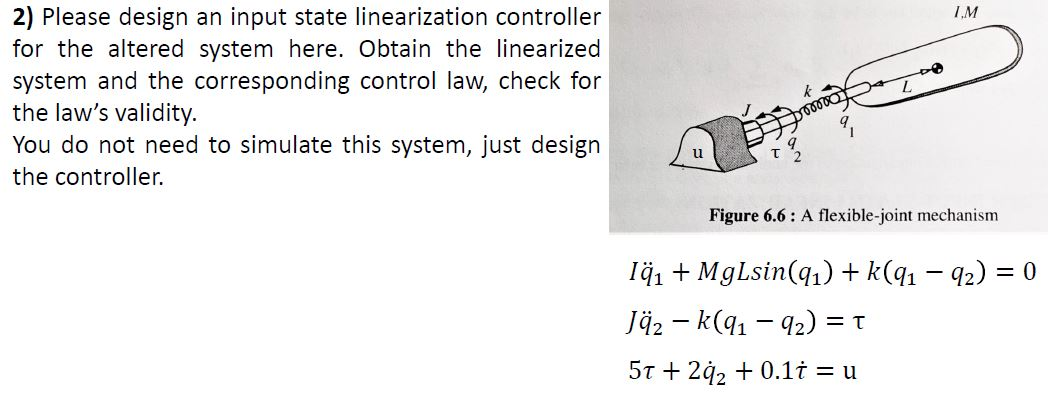 **2)** Please design an input state linearization controller for the altered system here. Obtain the linearized system and the corresponding control law, check for the law's validity.
You do not need to simulate this system, just design the controller.

I,M
k
L
J
$q_1$
u
τ $q_2$

**Figure 6.6 :** A flexible-joint mechanism

$I\ddot{q}_1 + MgLsin(q_1) + k(q_1 - q_2) = 0$

$J\ddot{q}_2 - k(q_1 - q_2) = \tau$

$5\tau + 2\dot{q}_2 + 0.1\dot{\tau} = u$